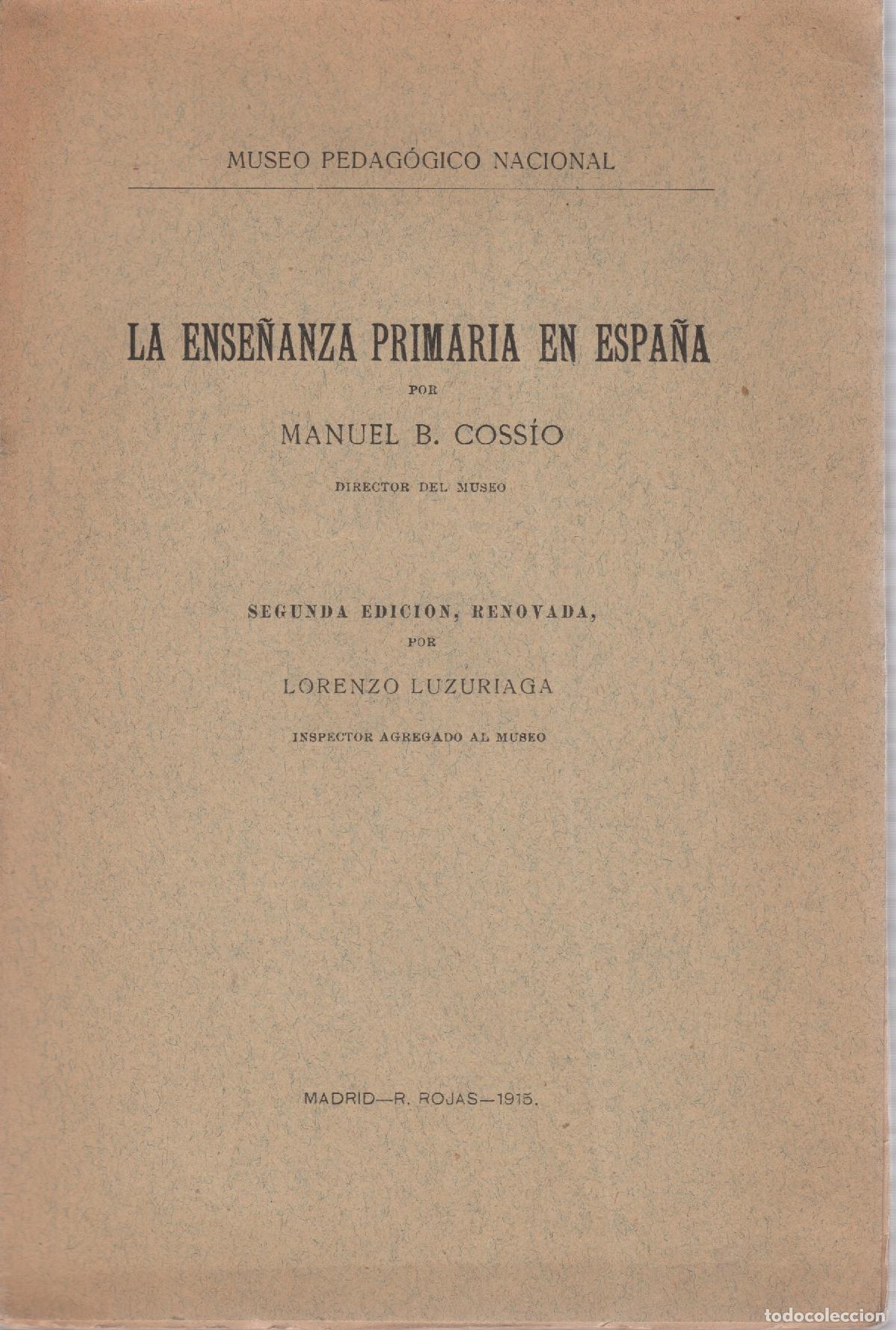 MUSEO PEDAGÓGICO NACIONAL

LA ENSEÑANZA PRIMARIA EN ESPAÑA

POR

MANUEL B. COSSÍO

DIRECTOR DEL MUSEO

SEGUNDA EDICION, RENOVADA,

POR

LORENZO LUZURIAGA

INSPECTOR AGREGADO AL MUSEO

MADRID—R. ROJAS—1915.

todocoleccion